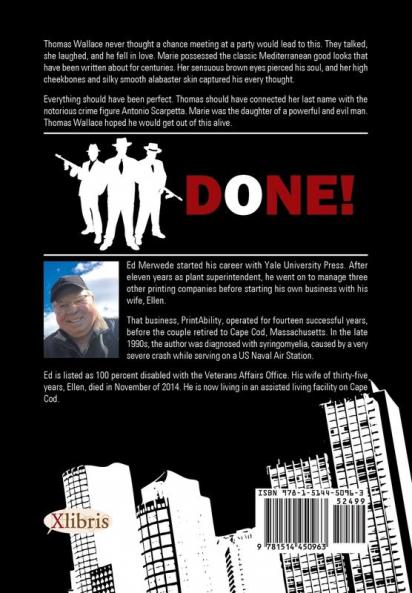 Thomas Wallace never thought a chance meeting at a party would lead to this. They talked, she laughed, and he fell in love. Marie possessed the classic Mediterranean good looks that have been written about for centuries. Her sensuous brown eyes pierced his soul, and her high cheekbones and silky smooth alabaster skin captured his every thought.

Everything should have been perfect. Thomas should have connected her last name with the notorious crime figure Antonio Scarpetta. Marie was the daughter of a powerful and evil man. Thomas Wallace hoped he would get out of this alive.

DONE!

Ed Merwede started his career with Yale University Press. After eleven years as plant superintendent, he went on to manage three other printing companies before starting his own business with his wife, Ellen.

That business, PrintAbility, operated for fourteen successful years, before the couple retired to Cape Cod, Massachusetts. In the late 1990s, the author was diagnosed with syringomyelia, caused by a very severe crash while serving on a US Naval Air Station.

Ed is listed as 100 percent disabled with the Veterans Affairs Office. His wife of thirty-five years, Ellen, died in November of 2014. He is now living in an assisted living facility on Cape Cod.

Xlibris

ISBN 978-1-5144-5096-3
52499
9 781514 450963